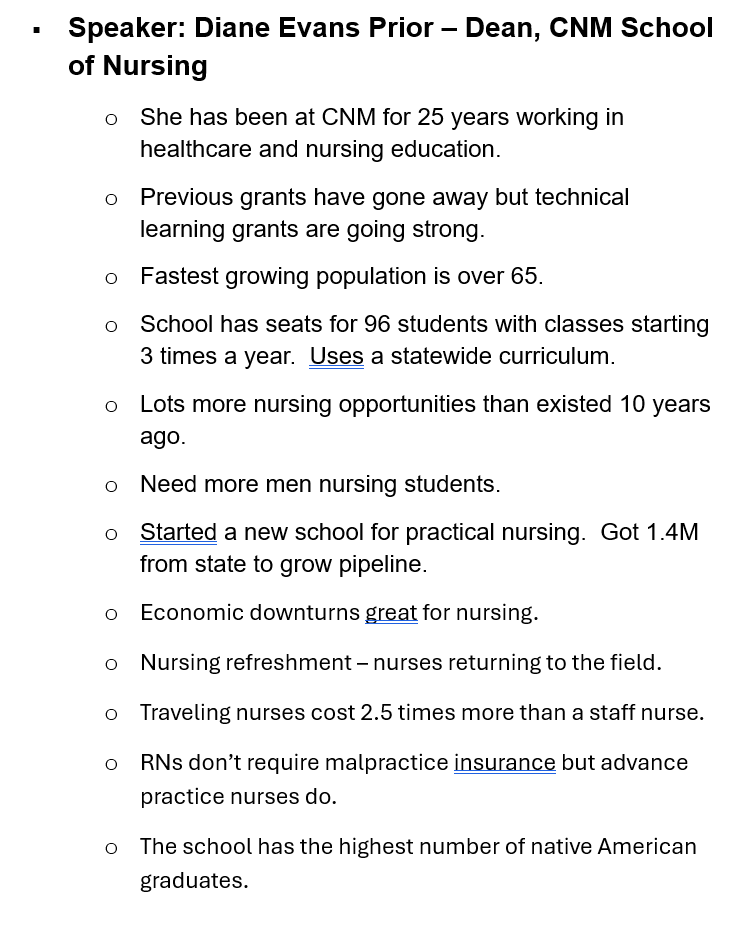 ▪ **Speaker: Diane Evans Prior – Dean, CNM School of Nursing**

o She has been at CNM for 25 years working in healthcare and nursing education.

o Previous grants have gone away but technical learning grants are going strong.

o Fastest growing population is over 65.

o School has seats for 96 students with classes starting 3 times a year. Uses a statewide curriculum.

o Lots more nursing opportunities than existed 10 years ago.

o Need more men nursing students.

o Started a new school for practical nursing. Got 1.4M from state to grow pipeline.

o Economic downturns great for nursing.

o Nursing refreshment – nurses returning to the field.

o Traveling nurses cost 2.5 times more than a staff nurse.

o RNs don't require malpractice insurance but advance practice nurses do.

o The school has the highest number of native American graduates.